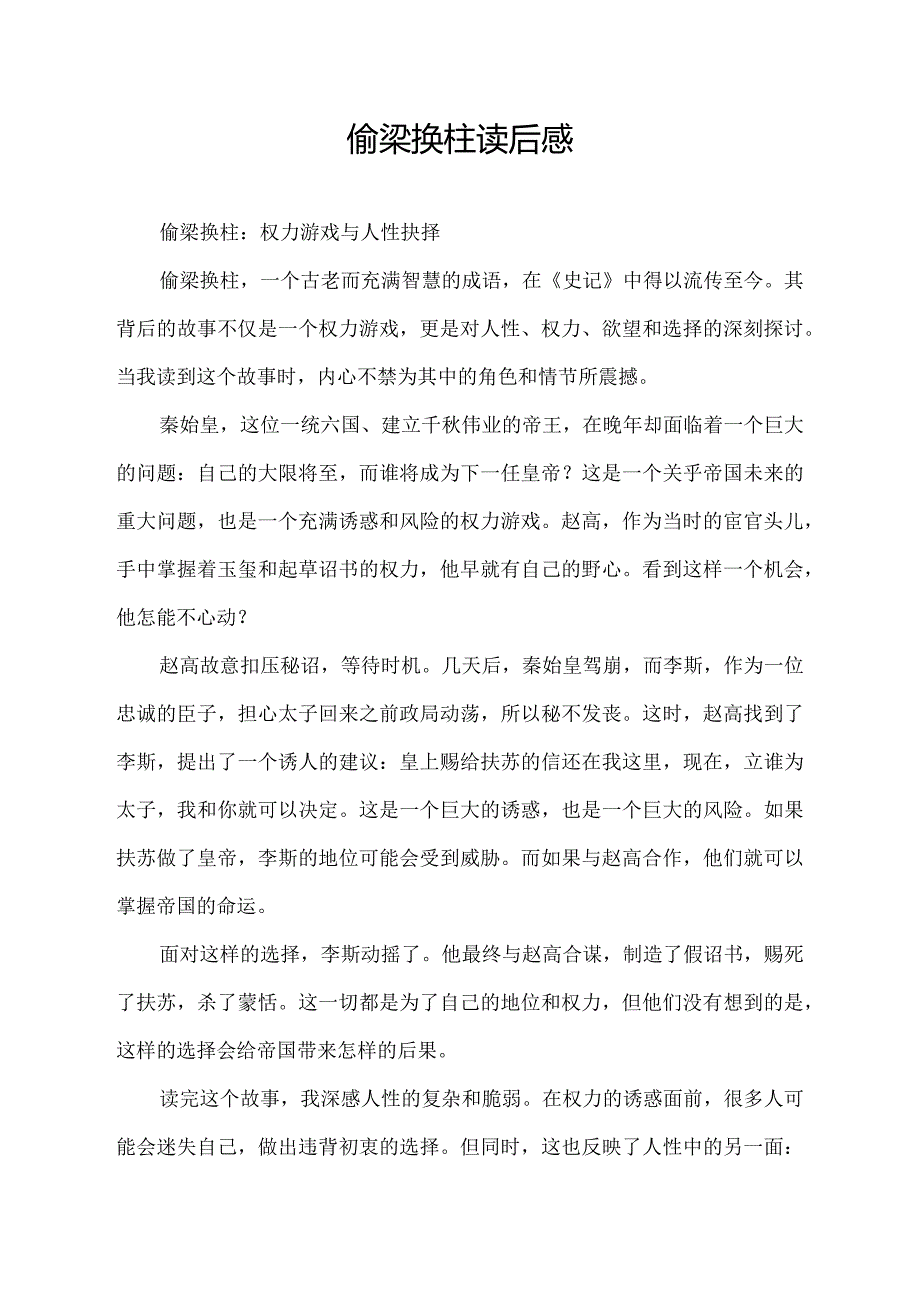 偷梁换柱读后感

偷梁换柱：权力游戏与人性抉择

偷梁换柱，一个古老而充满智慧的成语，在《史记》中得以流传至今。其背后的故事不仅是一个权力游戏，更是对人性、权力、欲望和选择的深刻探讨。当我读到这个故事时，内心不禁为其中的角色和情节所震撼。

秦始皇，这位一统六国、建立千秋伟业的帝王，在晚年却面临着一个巨大的问题：自己的大限将至，而谁将成为下一任皇帝？这是一个关乎帝国未来的重大问题，也是一个充满诱惑和风险的权力游戏。赵高，作为当时的宦官头儿，手中掌握着玉玺和起草诏书的权力，他早就有自己的野心。看到这样一个机会，他怎能不心动？

赵高故意扣压秘诏，等待时机。几天后，秦始皇驾崩，而李斯，作为一位忠诚的臣子，担心太子回来之前政局动荡，所以秘不发丧。这时，赵高找到了李斯，提出了一个诱人的建议：皇上赐给扶苏的信还在我这里，现在，立谁为太子，我和你就可以决定。这是一个巨大的诱惑，也是一个巨大的风险。如果扶苏做了皇帝，李斯的地位可能会受到威胁。而如果与赵高合作，他们就可以掌握帝国的命运。

面对这样的选择，李斯动摇了。他最终与赵高合谋，制造了假诏书，赐死了扶苏，杀了蒙恬。这一切都是为了自己的地位和权力，但他们没有想到的是，这样的选择会给帝国带来怎样的后果。

读完这个故事，我深感人性的复杂和脆弱。在权力的诱惑面前，很多人可能会迷失自己，做出违背初衷的选择。但同时，这也反映了人性中的另一面：